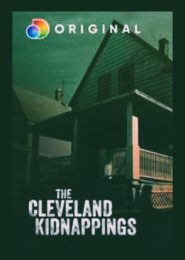 ORIGINAL

THE
CLEVELAND
KIDNAPPINGS